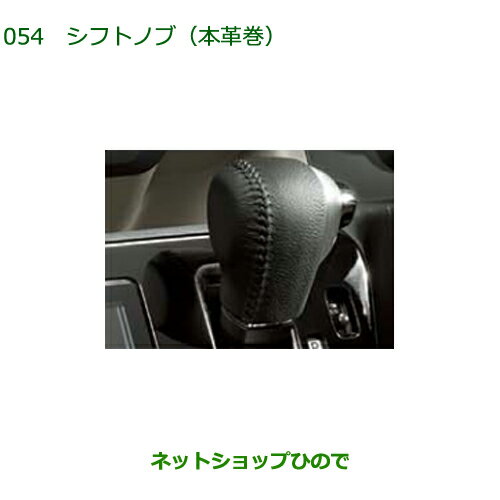 054　シフトノブ（本革巻）

ネットショップひので